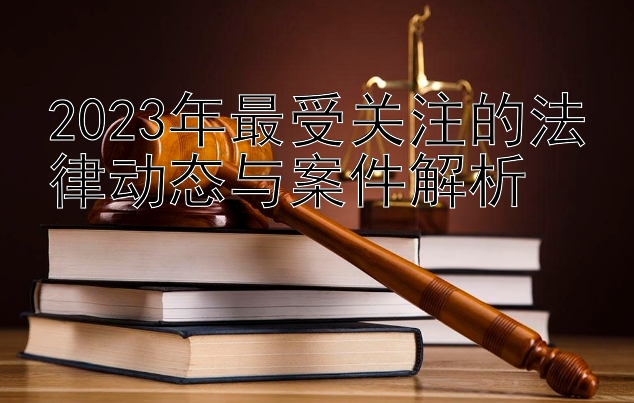 2023年最受关注的法律动态与案件解析